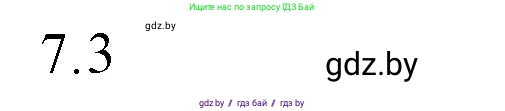 Ищите нас по запросу ГДЗ Бай

gdz.by

7.3

gdz.by

gdz by / гдз бай / гдз by